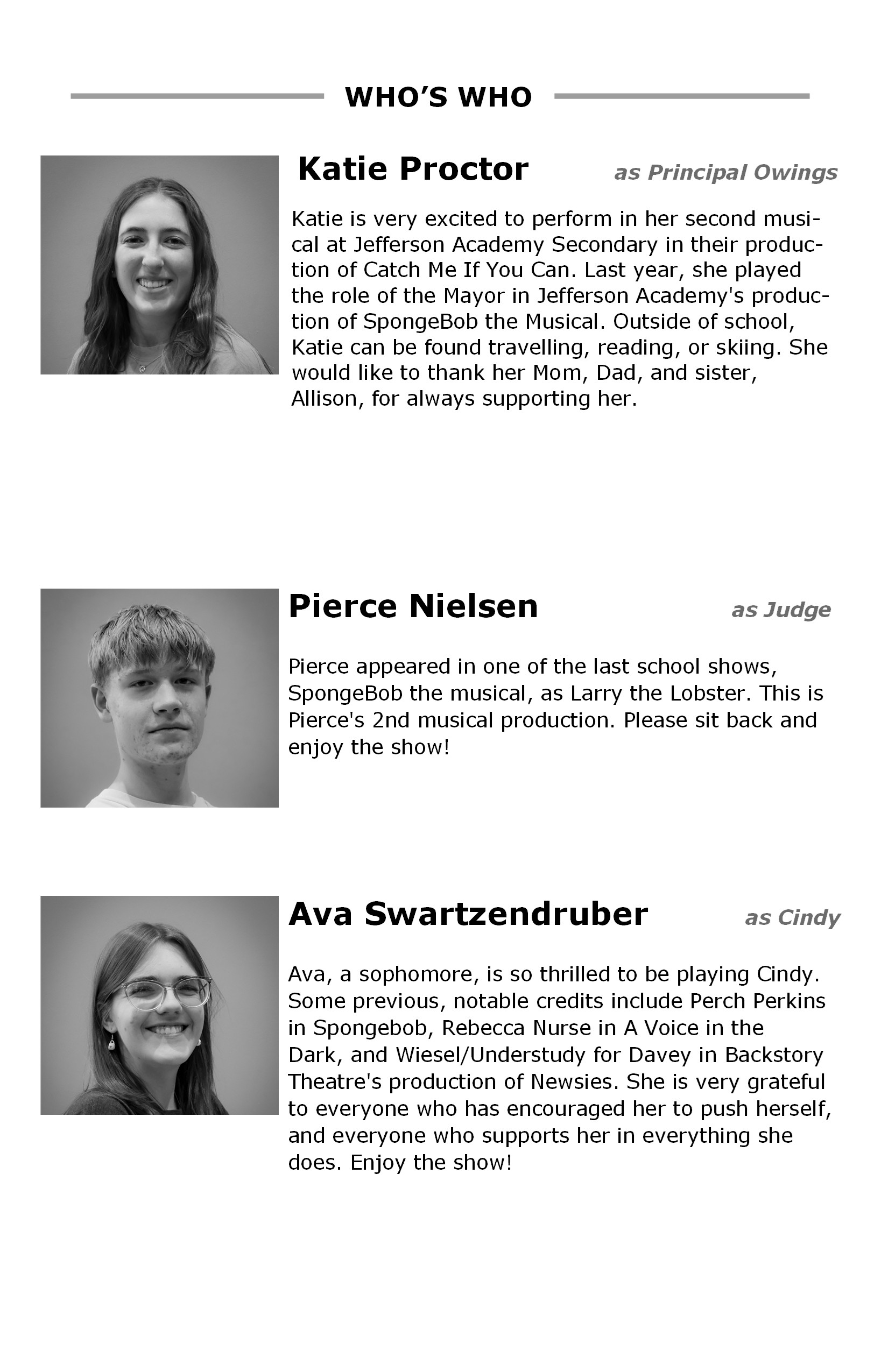 WHO'S WHO

Katie Proctor as Principal Owings

Katie is very excited to perform in her second musical at Jefferson Academy Secondary in their production of Catch Me If You Can. Last year, she played the role of the Mayor in Jefferson Academy's production of SpongeBob the Musical. Outside of school, Katie can be found travelling, reading, or skiing. She would like to thank her Mom, Dad, and sister, Allison, for always supporting her.

Pierce Nielsen as Judge

Pierce appeared in one of the last school shows, SpongeBob the musical, as Larry the Lobster. This is Pierce's 2nd musical production. Please sit back and enjoy the show!

Ava Swartzendruber as Cindy

Ava, a sophomore, is so thrilled to be playing Cindy. Some previous, notable credits include Perch Perkins in Spongebob, Rebecca Nurse in A Voice in the Dark, and Wiesel/Understudy for Davey in Backstory Theatre's production of Newsies. She is very grateful to everyone who has encouraged her to push herself, and everyone who supports her in everything she does. Enjoy the show!